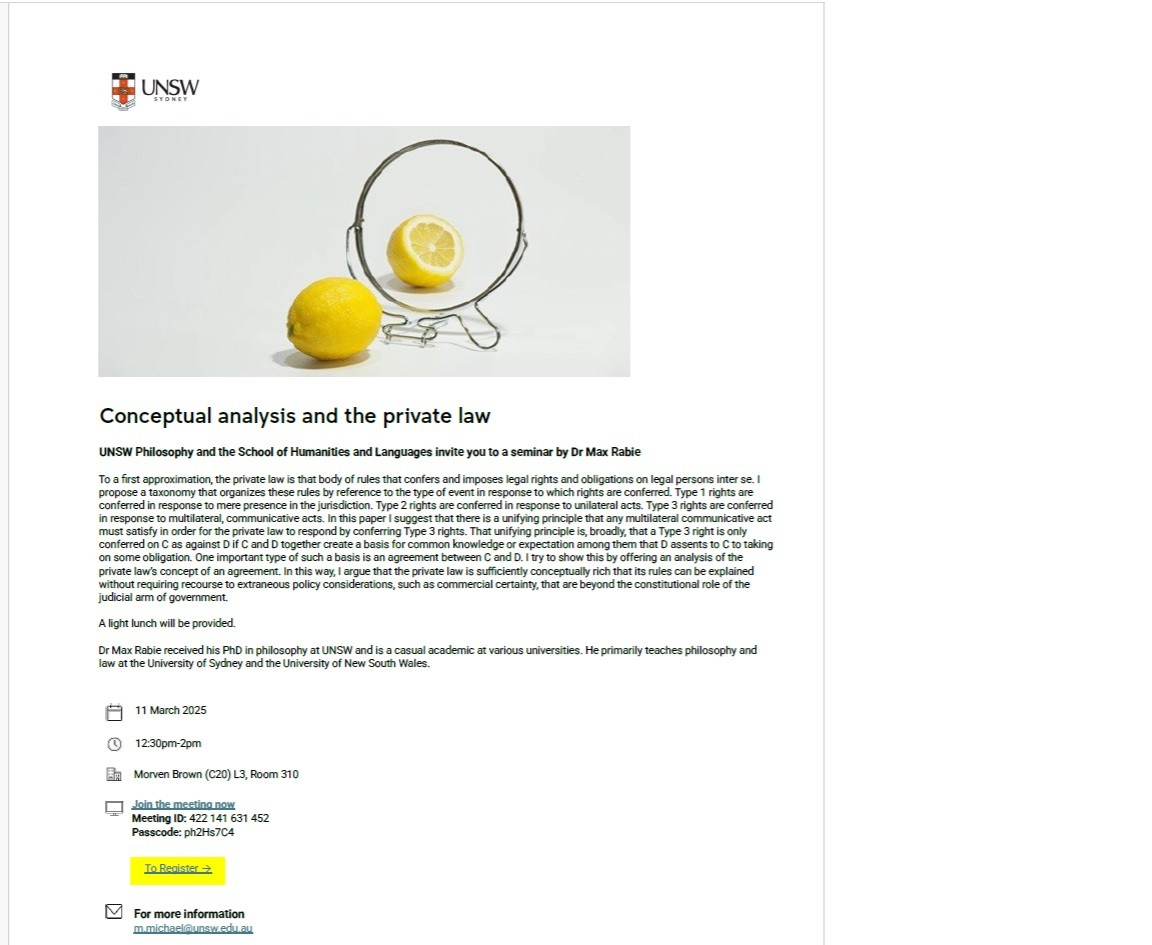 UNSW
SYDNEY

Conceptual analysis and the private law

UNSW Philosophy and the School of Humanities and Languages invite you to a seminar by Dr Max Rabie

To a first approximation, the private law is that body of rules that confers and imposes legal rights and obligations on legal persons inter se. I propose a taxonomy that organizes these rules by reference to the type of event in response to which rights are conferred. Type 1 rights are conferred in response to mere presence in the jurisdiction. Type 2 rights are conferred in response to unilateral acts. Type 3 rights are conferred in response to multilateral, communicative acts. In this paper I suggest that there is a unifying principle that any multilateral communicative act must satisfy in order for the private law to respond by conferring Type 3 rights. That unifying principle is, broadly, that a Type 3 right is only conferred on C as against D if C and D together create a basis for common knowledge or expectation among them that D assents to C to taking on some obligation. One important type of such a basis is an agreement between C and D. I try to show this by offering an analysis of the private law's concept of an agreement. In this way, I argue that the private law is sufficiently conceptually rich that its rules can be explained without requiring recourse to extraneous policy considerations, such as commercial certainty, that are beyond the constitutional role of the judicial arm of government.

A light lunch will be provided.

Dr Max Rabie received his PhD in philosophy at UNSW and is a casual academic at various universities. He primarily teaches philosophy and law at the University of Sydney and the University of New South Wales.

11 March 2025

12:30pm-2pm

Morven Brown (C20) L3, Room 310

Join the meeting now
Meeting ID: 422 141 631 452
Passcode: ph2Hs7C4

To Register →

For more information
m.michael@unsw.edu.au